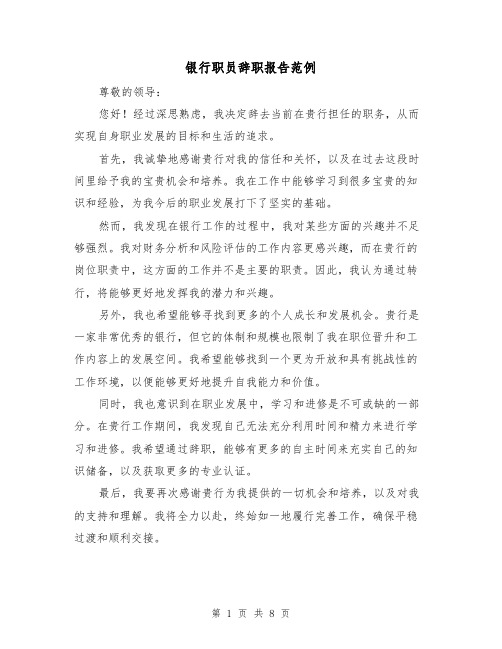 银行职员辞职报告范例

尊敬的领导：

您好！经过深思熟虑，我决定辞去当前在贵行担任的职务，从而实现自身职业发展的目标和生活的追求。

首先，我诚挚地感谢贵行对我的信任和关怀，以及在过去这段时间里给予我的宝贵机会和培养。我在工作中能够学习到很多宝贵的知识和经验，为我今后的职业发展打下了坚实的基础。

然而，我发现在银行工作的过程中，我对某些方面的兴趣并不足够强烈。我对财务分析和风险评估的工作内容更感兴趣，而在贵行的岗位职责中，这方面的工作并不是主要的职责。因此，我认为通过转行，将能够更好地发挥我的潜力和兴趣。

另外，我也希望能够寻找到更多的个人成长和发展机会。贵行是一家非常优秀的银行，但它的体制和规模也限制了我在职位晋升和工作内容上的发展空间。我希望能够找到一个更为开放和具有挑战性的工作环境，以便能够更好地提升自我能力和价值。

同时，我也意识到在职业发展中，学习和进修是不可或缺的一部分。在贵行工作期间，我发现自己无法充分利用时间和精力来进行学习和进修。我希望通过辞职，能够有更多的自主时间来充实自己的知识储备，以及获取更多的专业认证。

最后，我要再次感谢贵行为我提供的一切机会和培养，以及对我的支持和理解。我将全力以赴，终始如一地履行完善工作，确保平稳过渡和顺利交接。

第 1 页 共 8 页